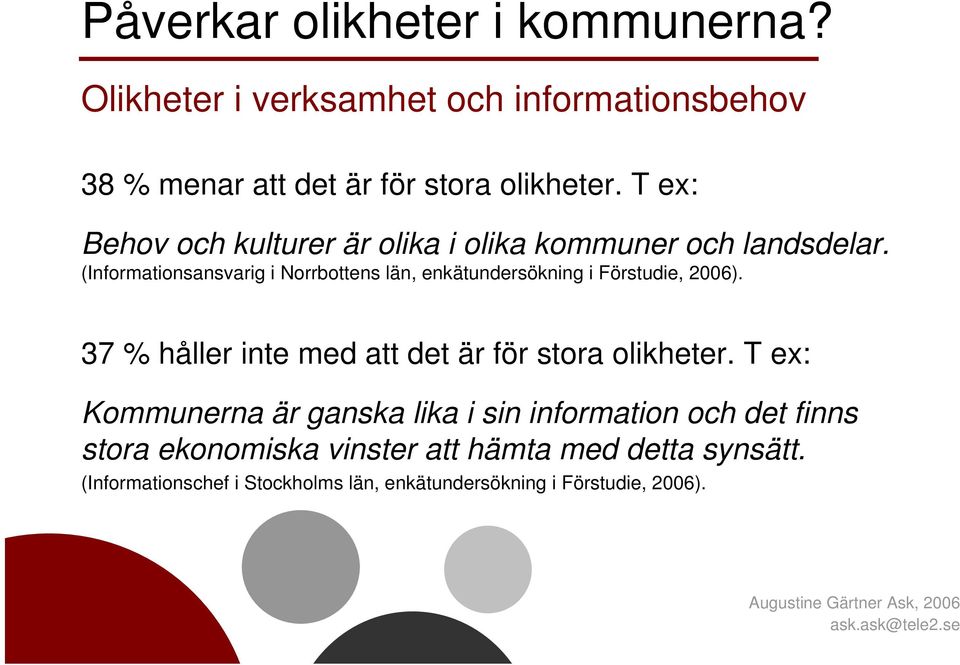 Påverkar olikheter i kommunerna?

Olikheter i verksamhet och informationsbehov

38 % menar att det är för stora olikheter. T ex:

Behov och kulturer är olika i olika kommuner och landsdelar.
(Informationsansvarig i Norrbottens län, enkätundersökning i Förstudie, 2006).

37 % håller inte med att det är för stora olikheter. T ex:

Kommunerna är ganska lika i sin information och det finns stora ekonomiska vinster att hämta med detta synsätt.
(Informationschef i Stockholms län, enkätundersökning i Förstudie, 2006).

Augustine Gärtner Ask, 2006
ask.ask@tele2.se